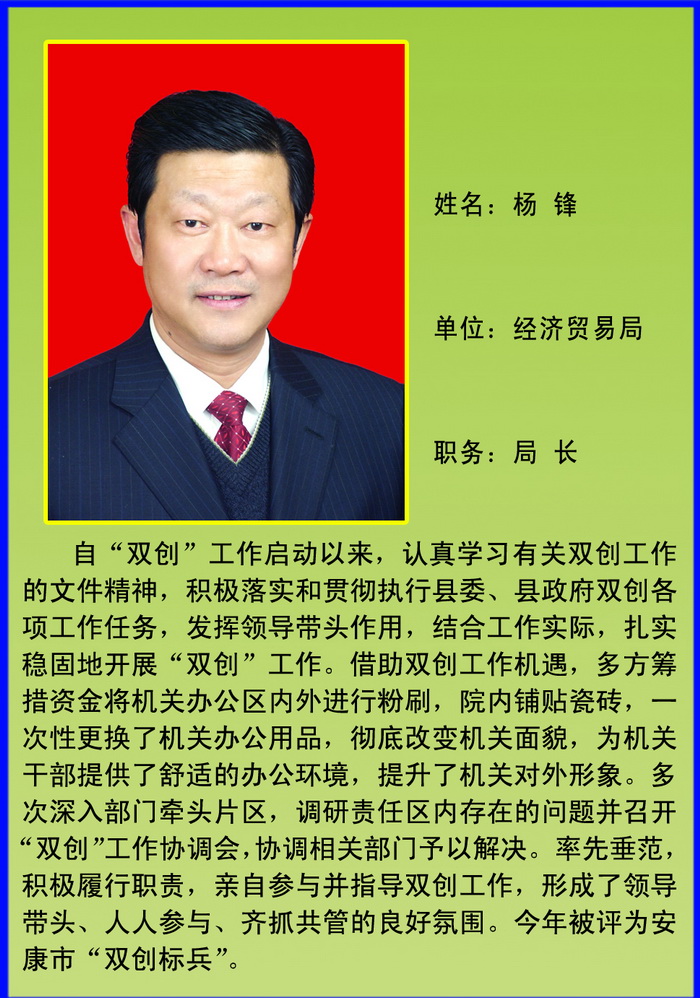 姓名：杨 锋

单位：经济贸易局

职务：局 长

自“双创”工作启动以来，认真学习有关双创工作的文件精神，积极落实和贯彻执行县委、县政府双创各项工作任务，发挥领导带头作用，结合工作实际，扎实稳固地开展“双创”工作。借助双创工作机遇，多方筹措资金将机关办公区内外进行粉刷，院内铺贴瓷砖，一次性更换了机关办公用品，彻底改变机关面貌，为机关干部提供了舒适的办公环境，提升了机关对外形象。多次深入部门牵头片区，调研责任区内存在的问题并召开“双创”工作协调会，协调相关部门予以解决。率先垂范，积极履行职责，亲自参与并指导双创工作，形成了领导带头、人人参与、齐抓共管的良好氛围。今年被评为安康市“双创标兵”。